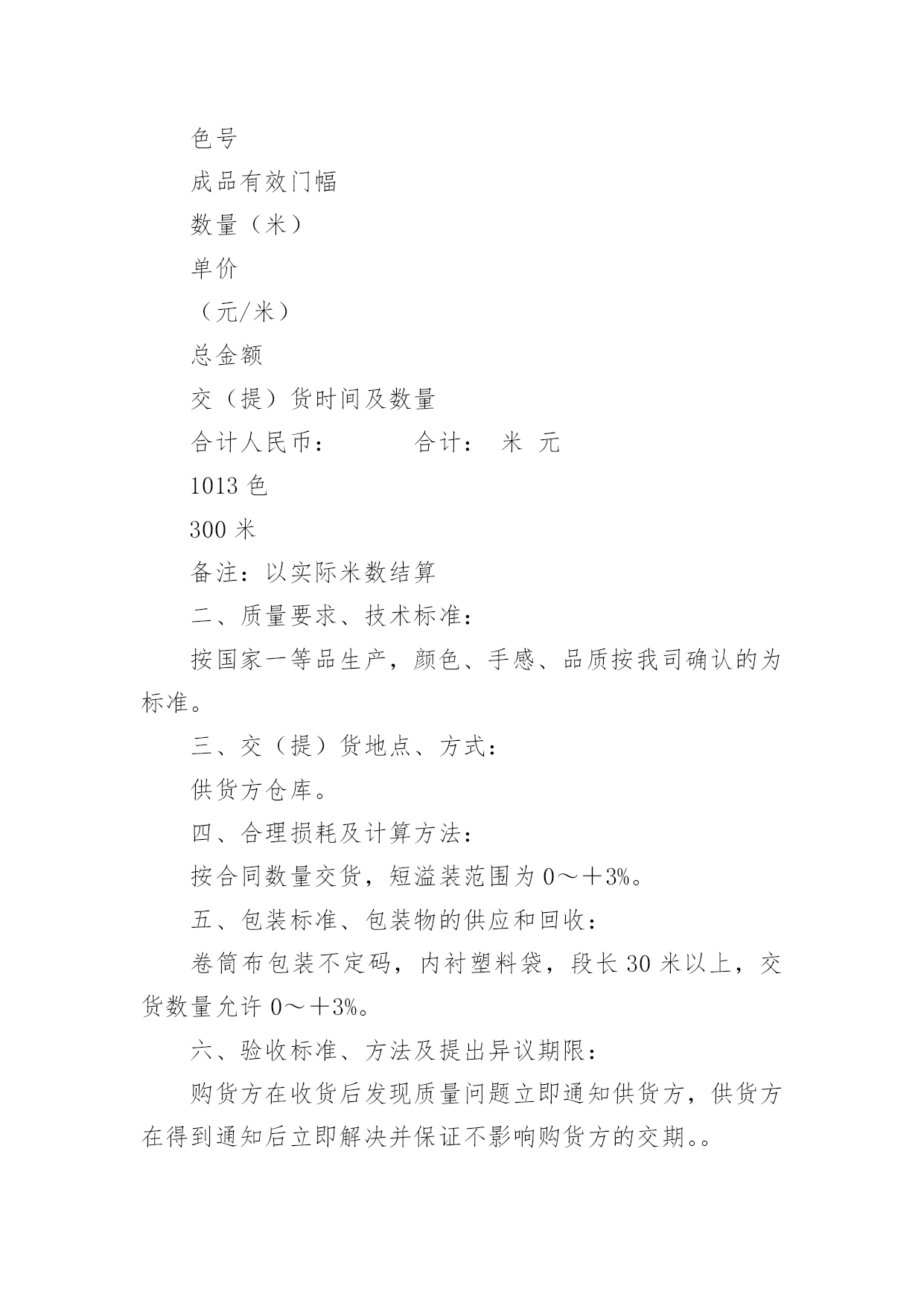 色号

成品有效门幅

数量（米）

单价

（元/米）

总金额

交（提）货时间及数量

合计人民币：　　　　合计：　米　元

1013 色

300 米

备注：以实际米数结算

二、质量要求、技术标准：

按国家一等品生产，颜色、手感、品质按我司确认的为标准。

三、交（提）货地点、方式：

供货方仓库。

四、合理损耗及计算方法：

按合同数量交货，短溢装范围为 0～＋3%。

五、包装标准、包装物的供应和回收：

卷筒布包装不定码，内衬塑料袋，段长 30 米以上，交货数量允许 0～＋3%。

六、验收标准、方法及提出异议期限：

购货方在收货后发现质量问题立即通知供货方，供货方在得到通知后立即解决并保证不影响购货方的交期。。